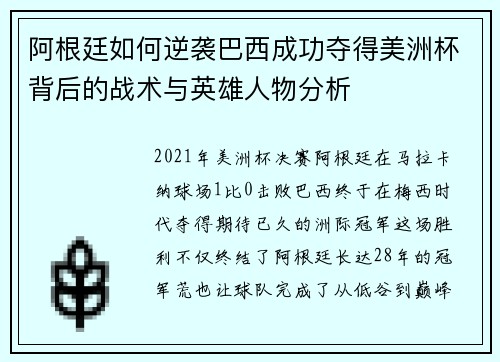 阿根廷如何逆袭巴西成功夺得美洲杯背后的战术与英雄人物分析

2021年美洲杯决赛阿根廷在马拉卡纳球场1比0击败巴西终于在梅西时代夺得期待已久的洲际冠军这场胜利不仅终结了阿根廷长达28年的冠军荒也让球队完成了从低谷到巅峰